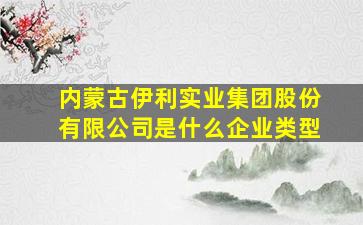 内蒙古伊利实业集团股份有限公司是什么企业类型